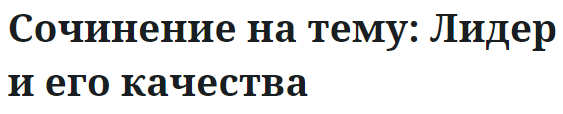 Сочинение на тему: Лидер и его качества